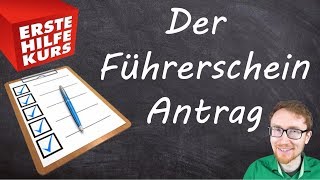 ERSTE HILFE KURS

Der Führerschein Antrag